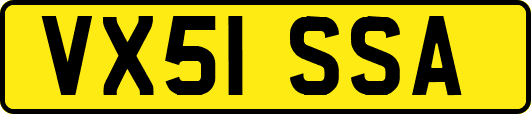 VX51 SSA